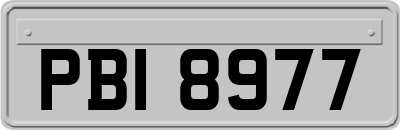 PBI 8977